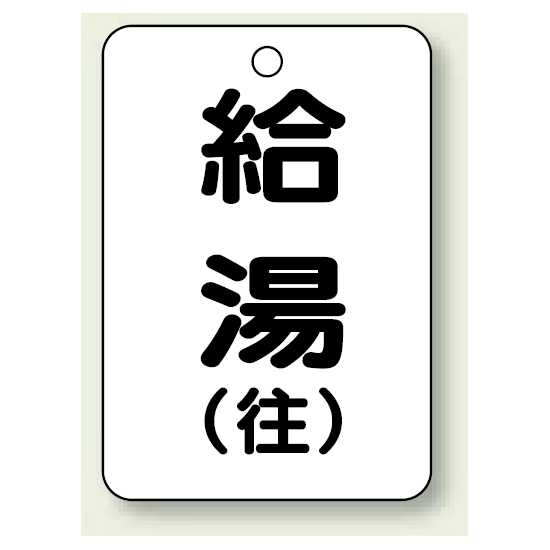 給
湯
（往）